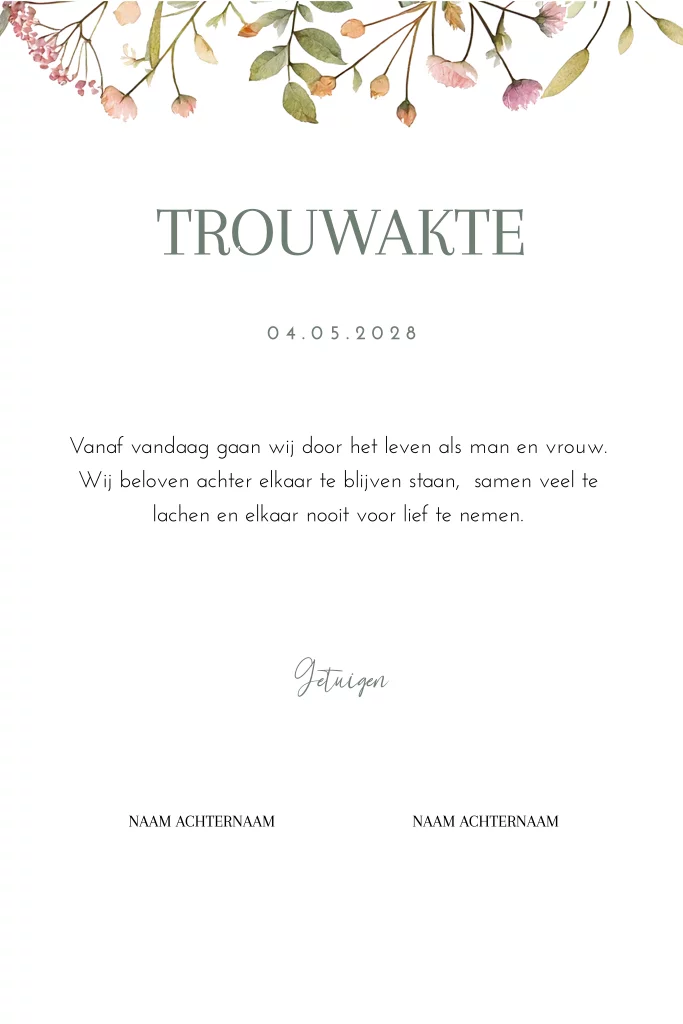 TROUWAKTE

04.05.2028

Vanaf vandaag gaan wij door het leven als man en vrouw. Wij beloven achter elkaar te blijven staan, samen veel te lachen en elkaar nooit voor lief te nemen.

Getuigen

NAAM ACHTERNAAM

NAAM ACHTERNAAM